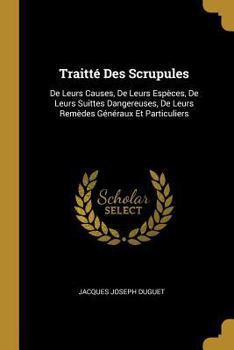 Traitté Des Scrupules

De Leurs Causes, De Leurs Espèces, De Leurs Suittes Dangereuses, De Leurs Remèdes Généraux Et Particuliers

Scholar SELECT

JACQUES JOSEPH DUGUET